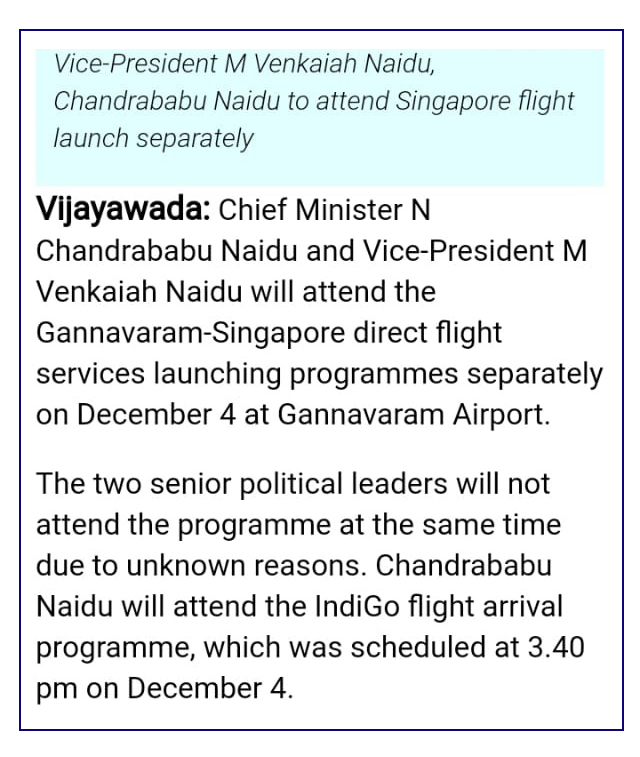 Vice-President M Venkaiah Naidu, Chandrababu Naidu to attend Singapore flight launch separately

Vijayawada: Chief Minister N Chandrababu Naidu and Vice-President M Venkaiah Naidu will attend the Gannavaram-Singapore direct flight services launching programmes separately on December 4 at Gannavaram Airport.

The two senior political leaders will not attend the programme at the same time due to unknown reasons. Chandrababu Naidu will attend the IndiGo flight arrival programme, which was scheduled at 3.40 pm on December 4.